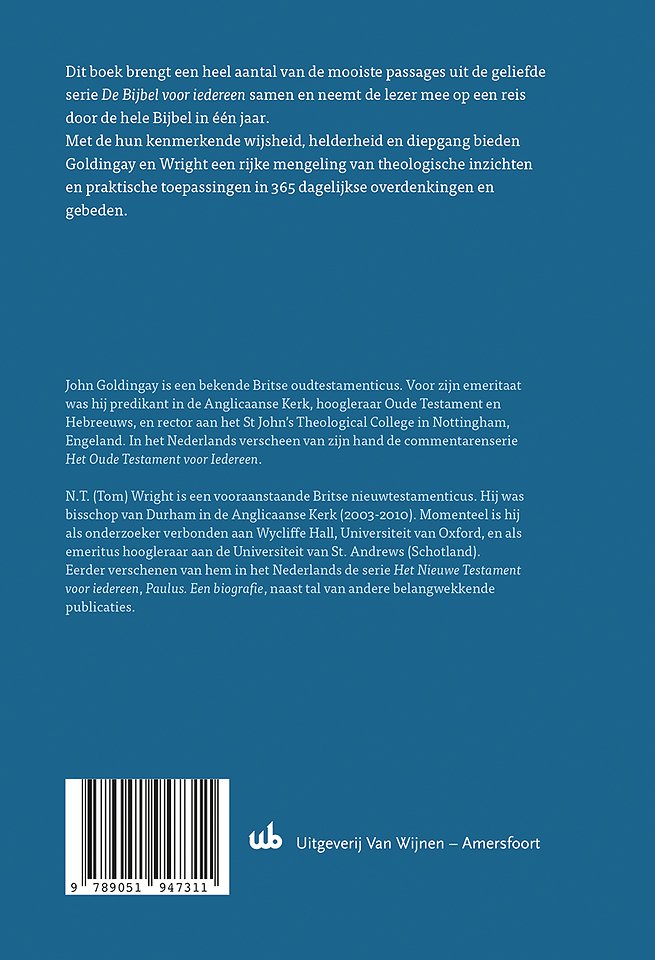 Dit boek brengt een heel aantal van de mooiste passages uit de geliefde serie De Bijbel voor iedereen samen en neemt de lezer mee op een reis door de hele Bijbel in één jaar.
Met de hun kenmerkende wijsheid, helderheid en diepgang bieden Goldingay en Wright een rijke mengeling van theologische inzichten en praktische toepassingen in 365 dagelijkse overdenkingen en gebeden.

John Goldingay is een bekende Britse oudtestamenticus. Voor zijn emeritaat was hij predikant in de Anglicaanse Kerk, hoogleraar Oude Testament en Hebreeuws, en rector aan het St John's Theological College in Nottingham, Engeland. In het Nederlands verscheen van zijn hand de commentarenserie Het Oude Testament voor Iedereen.

N.T. (Tom) Wright is een vooraanstaande Britse nieuwtestamenticus. Hij was bisschop van Durham in de Anglicaanse Kerk (2003-2010). Momenteel is hij als onderzoeker verbonden aan Wycliffe Hall, Universiteit van Oxford, en als emeritus hoogleraar aan de Universiteit van St. Andrews (Schotland).
Eerder verschenen van hem in het Nederlands de serie Het Nieuwe Testament voor iedereen, Paulus. Een biografie, naast tal van andere belangwekkende publicaties.

9 789051 947311

wb Uitgeverij Van Wijnen – Amersfoort